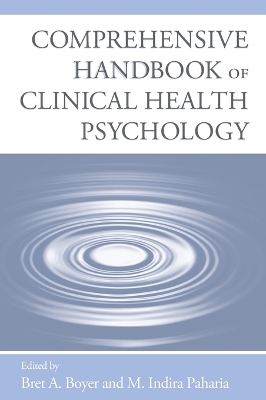 COMPREHENSIVE HANDBOOK OF CLINICAL HEALTH PSYCHOLOGY

Edited by
Bret A. Boyer and M. Indira Paharia